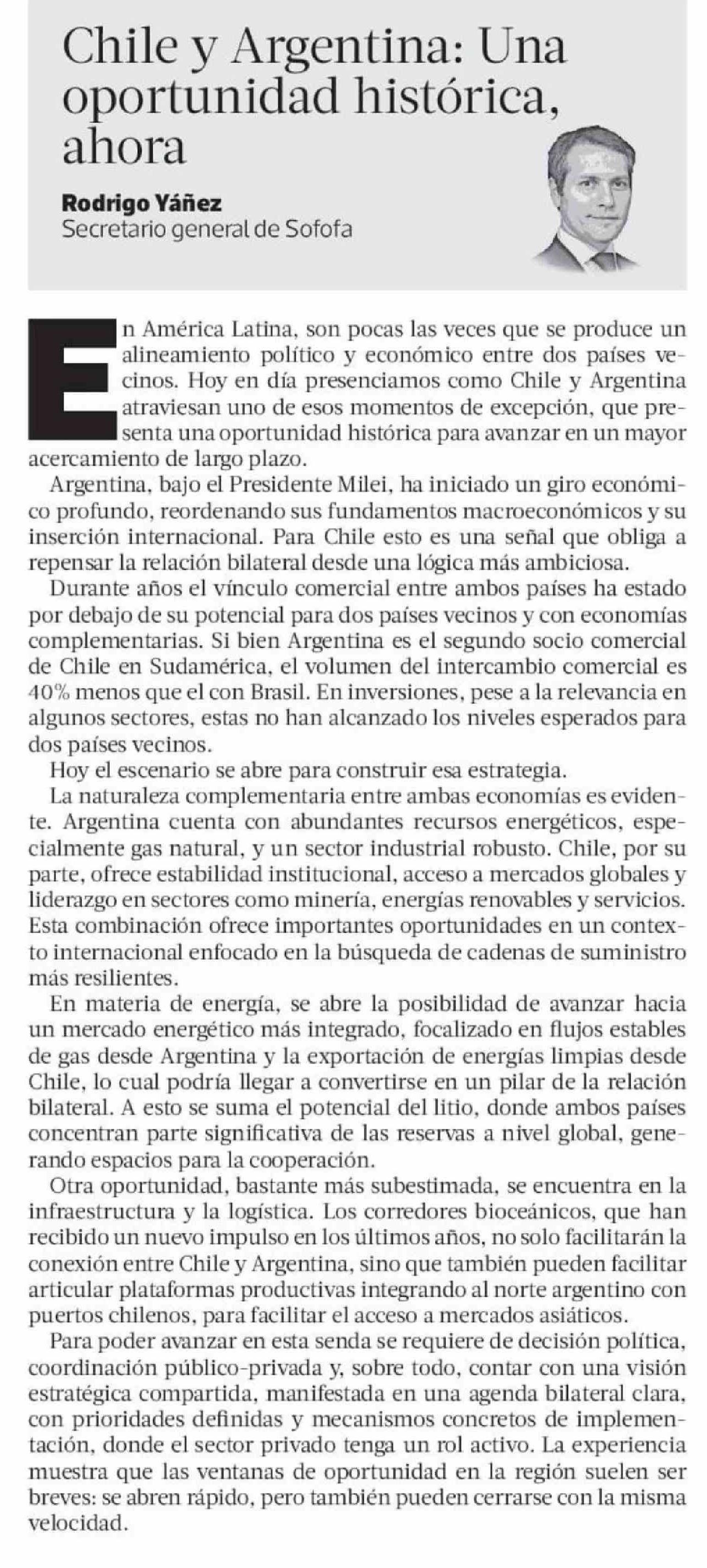 Chile y Argentina: Una oportunidad histórica, ahora

Rodrigo Yáñez
Secretario general de Sofofa

En América Latina, son pocas las veces que se produce un alineamiento político y económico entre dos países vecinos. Hoy en día presenciamos como Chile y Argentina atraviesan uno de esos momentos de excepción, que presenta una oportunidad histórica para avanzar en un mayor acercamiento de largo plazo.

Argentina, bajo el Presidente Milei, ha iniciado un giro económico profundo, reordenando sus fundamentos macroeconómicos y su inserción internacional. Para Chile esto es una señal que obliga a repensar la relación bilateral desde una lógica más ambiciosa.

Durante años el vínculo comercial entre ambos países ha estado por debajo de su potencial para dos países vecinos y con economías complementarias. Si bien Argentina es el segundo socio comercial de Chile en Sudamérica, el volumen del intercambio comercial es 40% menos que el con Brasil. En inversiones, pese a la relevancia en algunos sectores, estas no han alcanzado los niveles esperados para dos países vecinos.

Hoy el escenario se abre para construir esa estrategia.

La naturaleza complementaria entre ambas economías es evidente. Argentina cuenta con abundantes recursos energéticos, especialmente gas natural, y un sector industrial robusto. Chile, por su parte, ofrece estabilidad institucional, acceso a mercados globales y liderazgo en sectores como minería, energías renovables y servicios. Esta combinación ofrece importantes oportunidades en un contexto internacional enfocado en la búsqueda de cadenas de suministro más resilientes.

En materia de energía, se abre la posibilidad de avanzar hacia un mercado energético más integrado, focalizado en flujos estables de gas desde Argentina y la exportación de energías limpias desde Chile, lo cual podría llegar a convertirse en un pilar de la relación bilateral. A esto se suma el potencial del litio, donde ambos países concentran parte significativa de las reservas a nivel global, generando espacios para la cooperación.

Otra oportunidad, bastante más subestimada, se encuentra en la infraestructura y la logística. Los corredores bioceánicos, que han recibido un nuevo impulso en los últimos años, no solo facilitarán la conexión entre Chile y Argentina, sino que también pueden facilitar articular plataformas productivas integrando al norte argentino con puertos chilenos, para facilitar el acceso a mercados asiáticos.

Para poder avanzar en esta senda se requiere de decisión política, coordinación público-privada y, sobre todo, contar con una visión estratégica compartida, manifestada en una agenda bilateral clara, con prioridades definidas y mecanismos concretos de implementación, donde el sector privado tenga un rol activo. La experiencia muestra que las ventanas de oportunidad en la región suelen ser breves: se abren rápido, pero también pueden cerrarse con la misma velocidad.